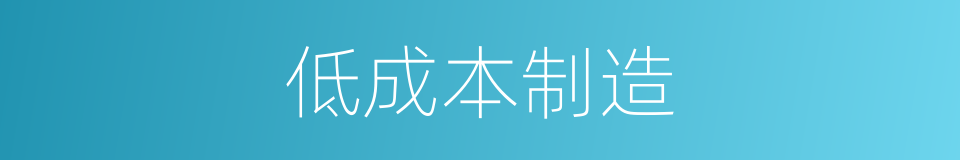 低成本制造